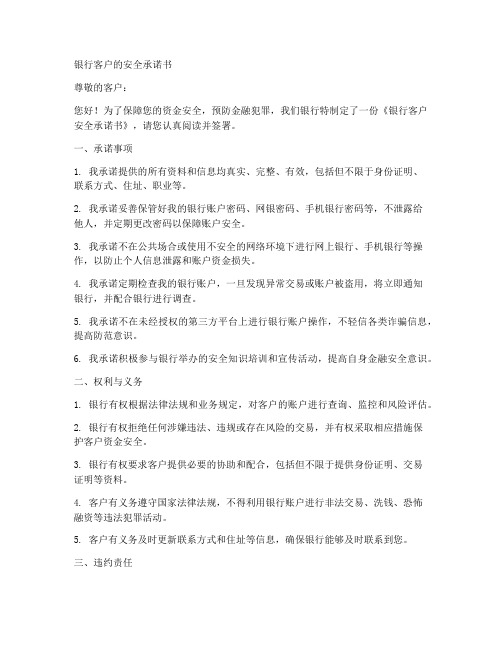 银行客户的安全承诺书

尊敬的客户：

您好！为了保障您的资金安全，预防金融犯罪，我们银行特制定了一份《银行客户安全承诺书》，请您认真阅读并签署。

一、承诺事项

1. 我承诺提供的所有资料和信息均真实、完整、有效，包括但不限于身份证明、联系方式、住址、职业等。

2. 我承诺妥善保管好我的银行账户密码、网银密码、手机银行密码等，不泄露给他人，并定期更改密码以保障账户安全。

3. 我承诺不在公共场合或使用不安全的网络环境下进行网上银行、手机银行等操作，以防止个人信息泄露和账户资金损失。

4. 我承诺定期检查我的银行账户，一旦发现异常交易或账户被盗用，将立即通知银行，并配合银行进行调查。

5. 我承诺不在未经授权的第三方平台上进行银行账户操作，不轻信各类诈骗信息，提高防范意识。

6. 我承诺积极参与银行举办的安全知识培训和宣传活动，提高自身金融安全意识。

二、权利与义务

1. 银行有权根据法律法规和业务规定，对客户的账户进行查询、监控和风险评估。

2. 银行有权拒绝任何涉嫌违法、违规或存在风险的交易，并有权采取相应措施保护客户资金安全。

3. 银行有权要求客户提供必要的协助和配合，包括但不限于提供身份证明、交易证明等资料。

4. 客户有义务遵守国家法律法规，不得利用银行账户进行非法交易、洗钱、恐怖融资等违法犯罪活动。

5. 客户有义务及时更新联系方式和住址等信息，确保银行能够及时联系到您。

三、违约责任